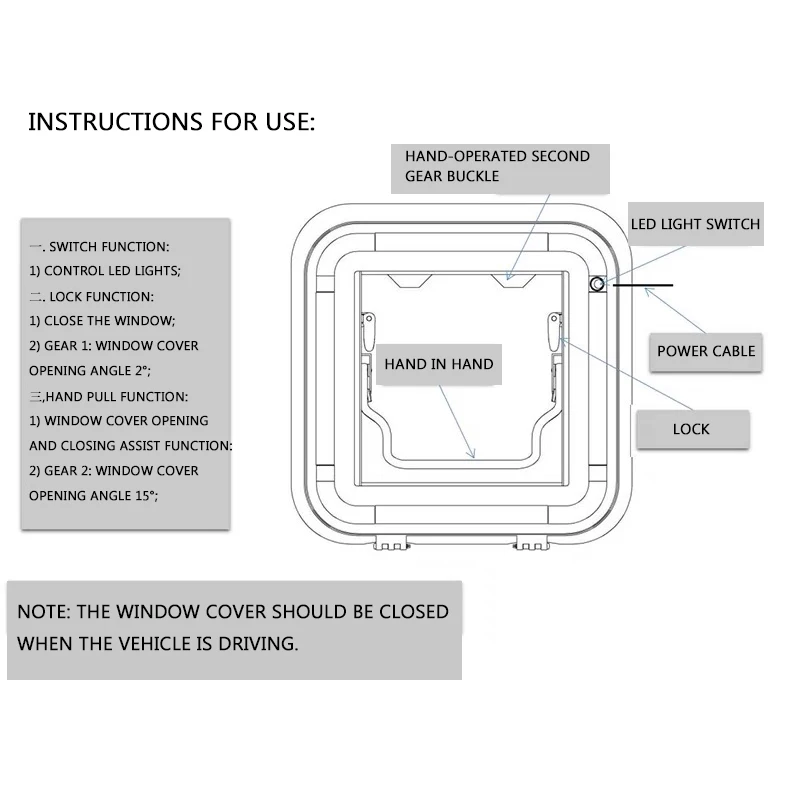 INSTRUCTIONS FOR USE:

一. SWITCH FUNCTION:
1) CONTROL LED LIGHTS;
二. LOCK FUNCTION:
1) CLOSE THE WINDOW;
2) GEAR 1: WINDOW COVER OPENING ANGLE 2°;
三,HAND PULL FUNCTION:
1) WINDOW COVER OPENING AND CLOSING ASSIST FUNCTION:
2) GEAR 2: WINDOW COVER OPENING ANGLE 15°;

HAND-OPERATED SECOND GEAR BUCKLE

LED LIGHT SWITCH

HAND IN HAND

POWER CABLE

LOCK

NOTE: THE WINDOW COVER SHOULD BE CLOSED WHEN THE VEHICLE IS DRIVING.